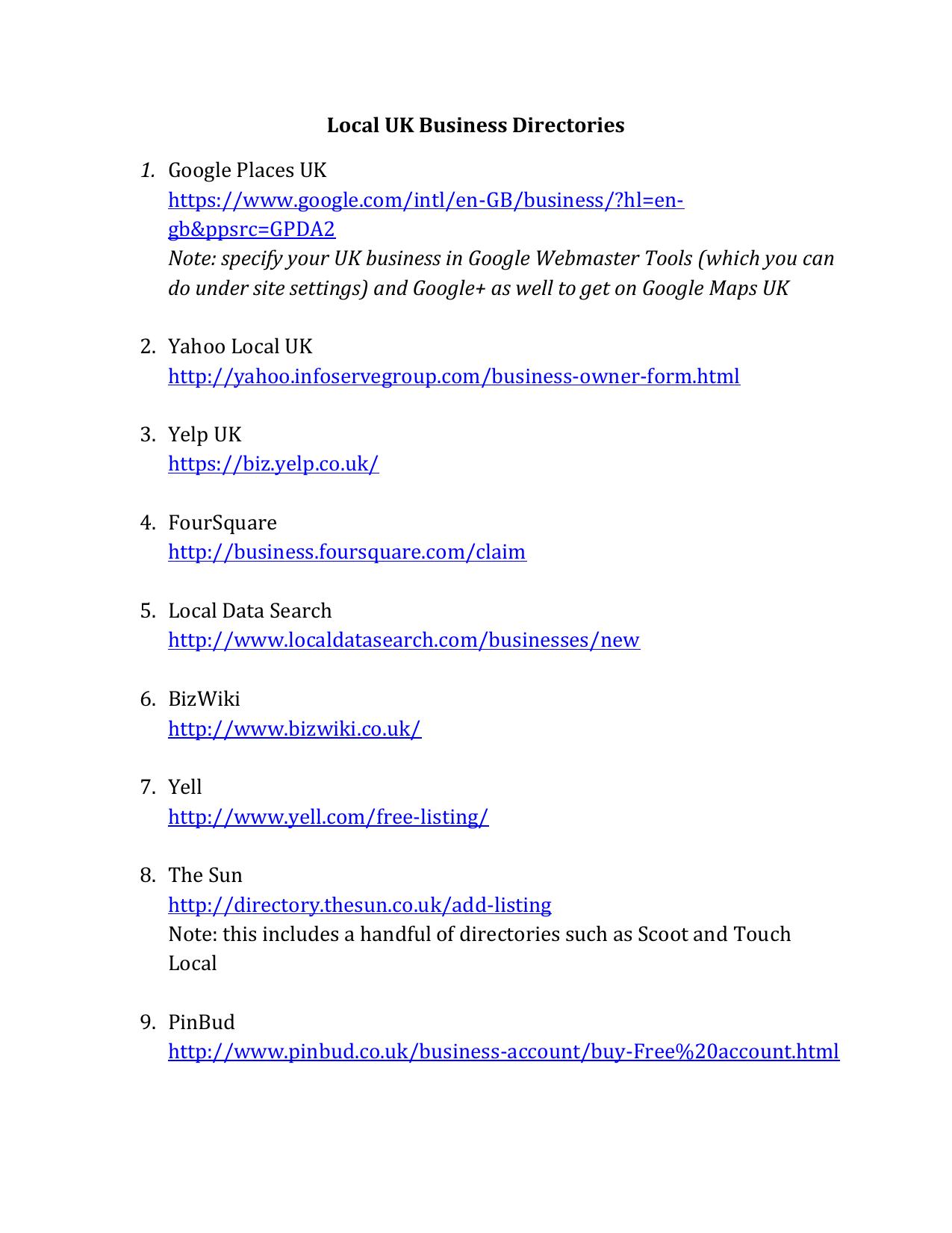 Local UK Business Directories

1. Google Places UK
https://www.google.com/intl/en-GB/business/?hl=en-gb&ppsrc=GPDA2
Note: specify your UK business in Google Webmaster Tools (which you can do under site settings) and Google+ as well to get on Google Maps UK

2. Yahoo Local UK
http://yahoo.infoservegroup.com/business-owner-form.html

3. Yelp UK
https://biz.yelp.co.uk/

4. FourSquare
http://business.foursquare.com/claim

5. Local Data Search
http://www.localdatasearch.com/businesses/new

6. BizWiki
http://www.bizwiki.co.uk/

7. Yell
http://www.yell.com/free-listing/

8. The Sun
http://directory.thesun.co.uk/add-listing
Note: this includes a handful of directories such as Scoot and Touch Local

9. PinBud
http://www.pinbud.co.uk/business-account/buy-Free%20account.html